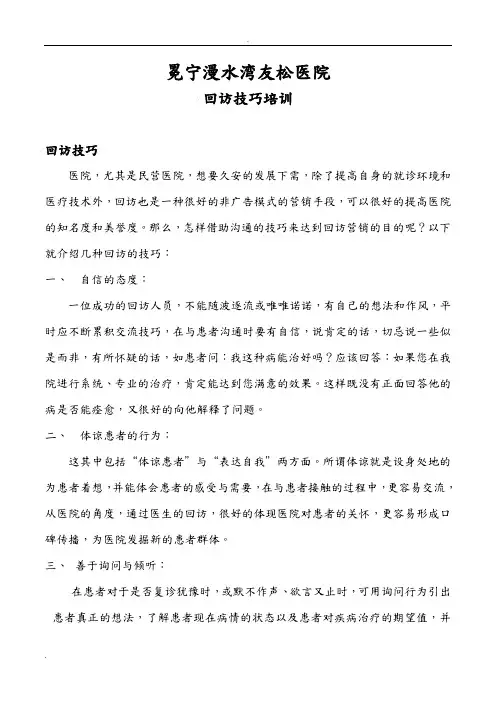 冕宁漫水湾友松医院

回访技巧培训

回访技巧

医院，尤其是民营医院，想要久安的发展下需，除了提高自身的就诊环境和医疗技术外，回访也是一种很好的非广告模式的营销手段，可以很好的提高医院的知名度和美誉度。那么，怎样借助沟通的技巧来达到回访营销的目的呢？以下就介绍几种回访的技巧：

一、　自信的态度：

一位成功的回访人员，不能随波逐流或唯唯诺诺，有自己的想法和作风，平时应不断累积交流技巧，在与患者沟通时要有自信，说肯定的话，切忌说一些似是而非，有所怀疑的话，如患者问：我这种病能治好吗？应该回答：如果您在我院进行系统、专业的治疗，肯定能达到您满意的效果。这样既没有正面回答他的病是否能痊愈，又很好的向他解释了问题。

二、　体谅患者的行为：

这其中包括“体谅患者”与“表达自我”两方面。所谓体谅就是设身处地的为患者着想，并能体会患者的感受与需要，在与患者接触的过程中，更容易交流，从医院的角度，通过医生的回访，很好的体现医院对患者的关怀，更容易形成口碑传播，为医院发掘新的患者群体。

三、　善于询问与倾听：

在患者对于是否复诊犹豫时，或默不作声、欲言又止时，可用询问行为引出患者真正的想法，了解患者现在病情的状态以及患者对疾病治疗的期望值，并